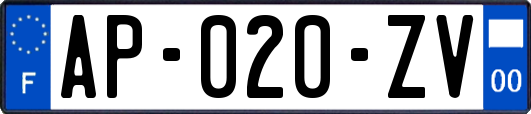 F

AP-020-ZV

00